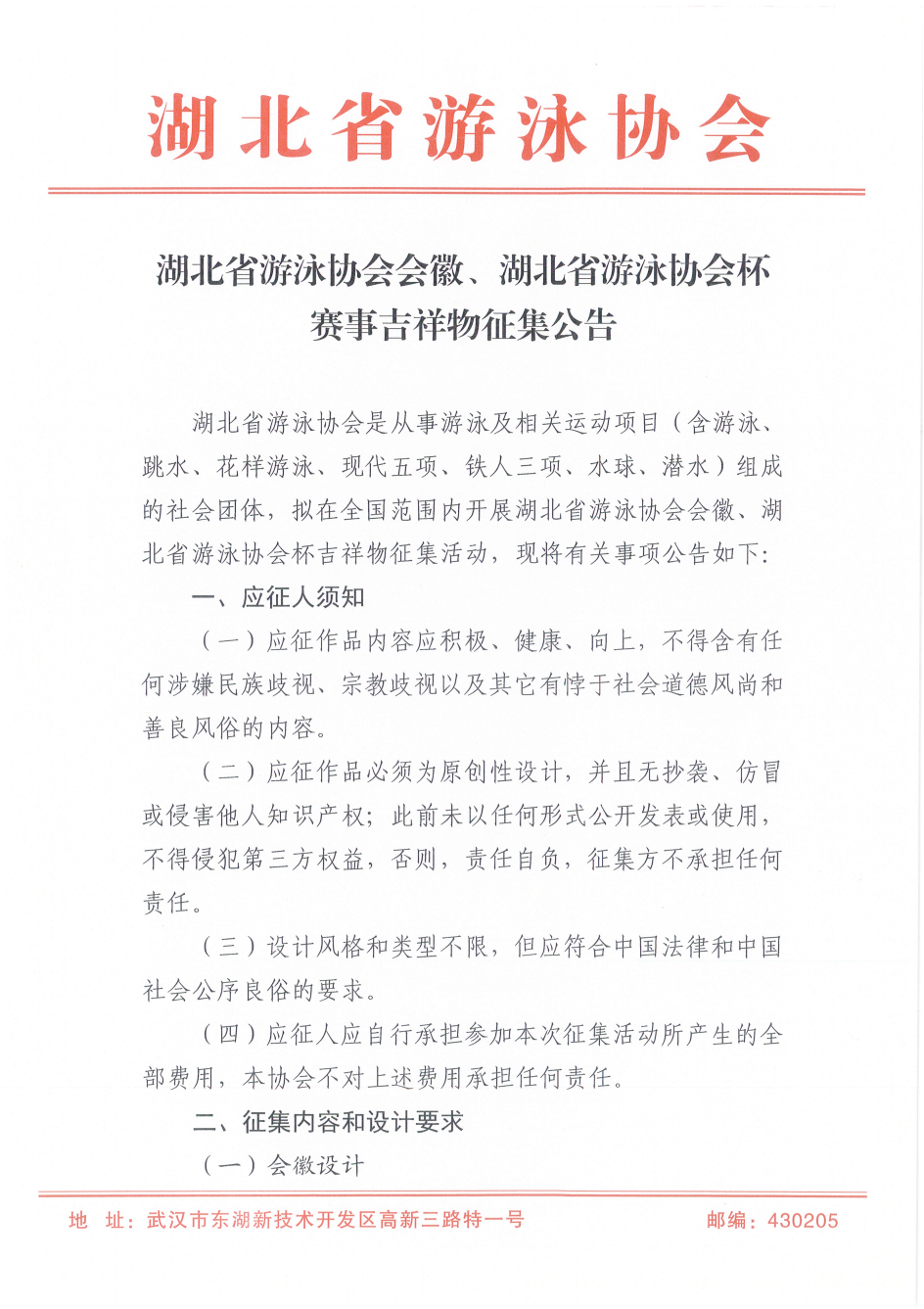 湖北省游泳协会

湖北省游泳协会会徽、湖北省游泳协会杯赛事吉祥物征集公告

湖北省游泳协会是从事游泳及相关运动项目（含游泳、跳水、花样游泳、现代五项、铁人三项、水球、潜水）组成的社会团体，拟在全国范围内开展湖北省游泳协会会徽、湖北省游泳协会杯吉祥物征集活动，现将有关事项公告如下:

一、应征人须知

（一）应征作品内容应积极、健康、向上，不得含有任何涉嫌民族歧视、宗教歧视以及其它有悖于社会道德风尚和善良风俗的内容。

（二）应征作品必须为原创性设计，并且无抄袭、仿冒或侵害他人知识产权；此前未以任何形式公开发表或使用，不得侵犯第三方权益，否则，责任自负，征集方不承担任何责任。

（三）设计风格和类型不限，但应符合中国法律和中国社会公序良俗的要求。

（四）应征人应自行承担参加本次征集活动所产生的全部费用，本协会不对上述费用承担任何责任。

二、征集内容和设计要求

（一）会徽设计

地　址：武汉市东湖新技术开发区高新三路特一号　　邮编：430205